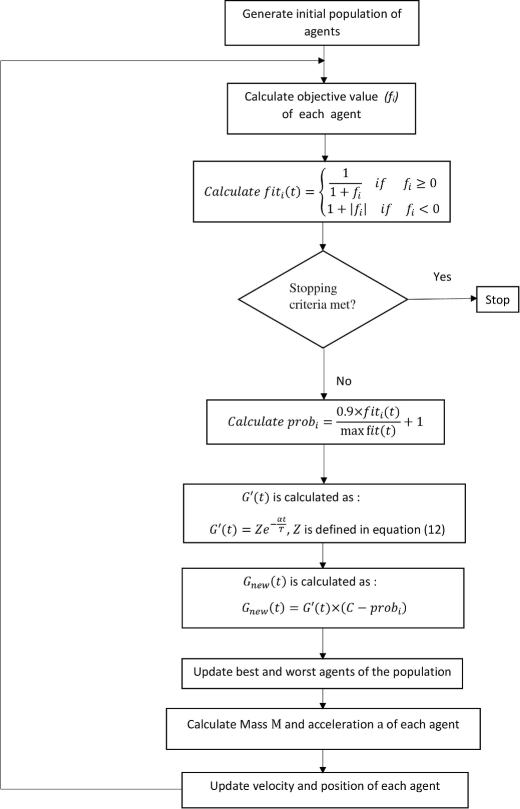 Generate initial population of agents

Calculate objective value $(f_i)$ of each agent

$Calculate\ fit_i(t) = \begin{cases} \frac{1}{1+f_i} & if \quad f_i \geq 0 \\ 1+|f_i| & if \quad f_i < 0 \end{cases}$

Stopping criteria met?

Yes

Stop

No

$Calculate\ prob_i = \frac{0.9 \times fit_i(t)}{\max fit(t)} + 1$

$G'(t)$ is calculated as :

$G'(t) = Ze^{-\frac{\alpha t}{T}}$, $Z$ is defined in equation (12)

$G_{new}(t)$ is calculated as :

$G_{new}(t) = G'(t) \times (C - prob_i)$

Update best and worst agents of the population

Calculate Mass M and acceleration a of each agent

Update velocity and position of each agent